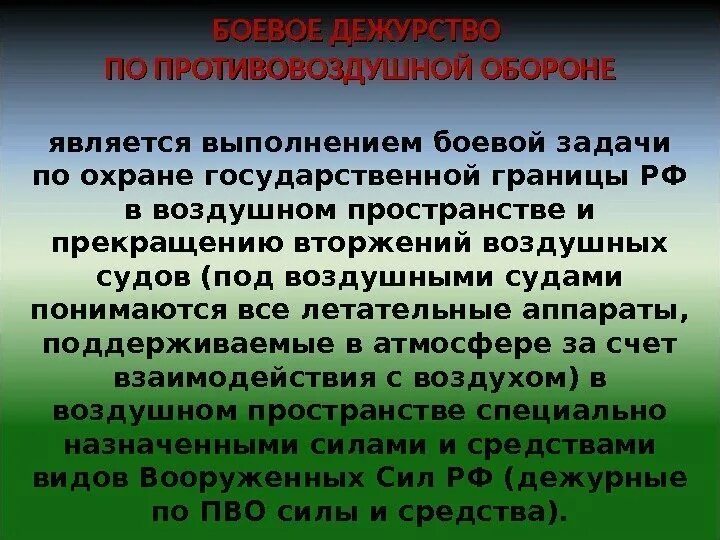 БОЕВОЕ ДЕЖУРСТВО
ПО ПРОТИВОВОЗДУШНОЙ ОБОРОНЕ

является выполнением боевой задачи по охране государственной границы РФ в воздушном пространстве и прекращению вторжений воздушных судов (под воздушными судами понимаются все летательные аппараты, поддерживаемые в атмосфере за счет взаимодействия с воздухом) в воздушном пространстве специально назначенными силами и средствами видов Вооруженных Сил РФ (дежурные по ПВО силы и средства).